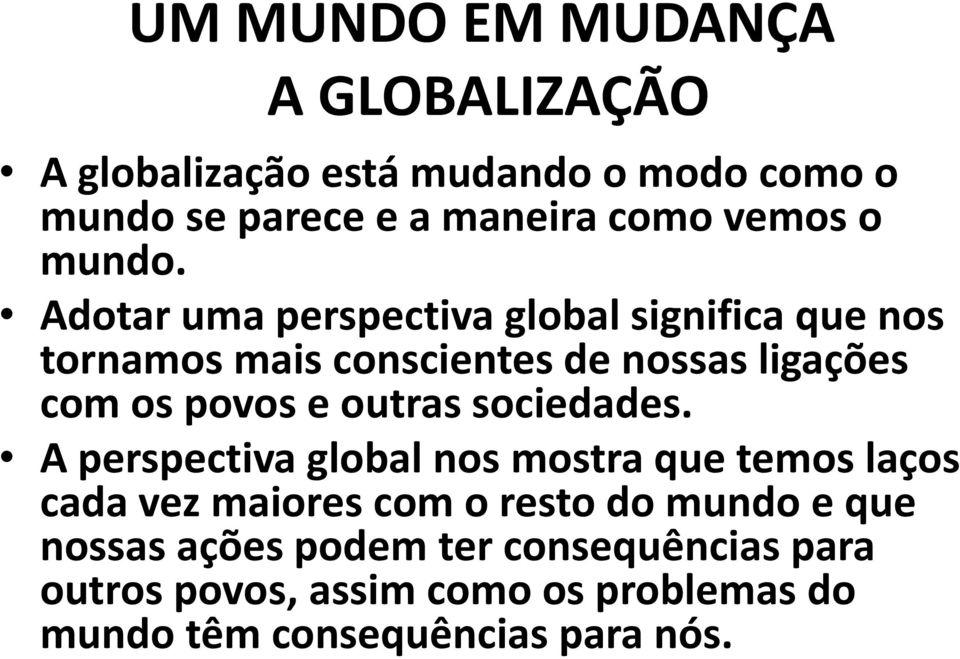 UM MUNDO EM MUDANÇA
A GLOBALIZAÇÃO

• A globalização está mudando o modo como o mundo se parece e a maneira como vemos o mundo.

• Adotar uma perspectiva global significa que nos tornamos mais conscientes de nossas ligações com os povos e outras sociedades.

• A perspectiva global nos mostra que temos laços cada vez maiores com o resto do mundo e que nossas ações podem ter consequências para outros povos, assim como os problemas do mundo têm consequências para nós.